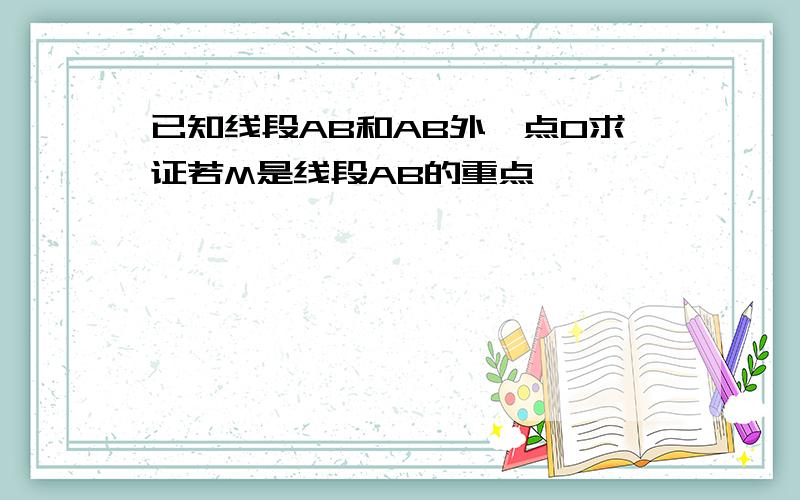 已知线段AB和AB外一点O求证若M是线段AB的重点